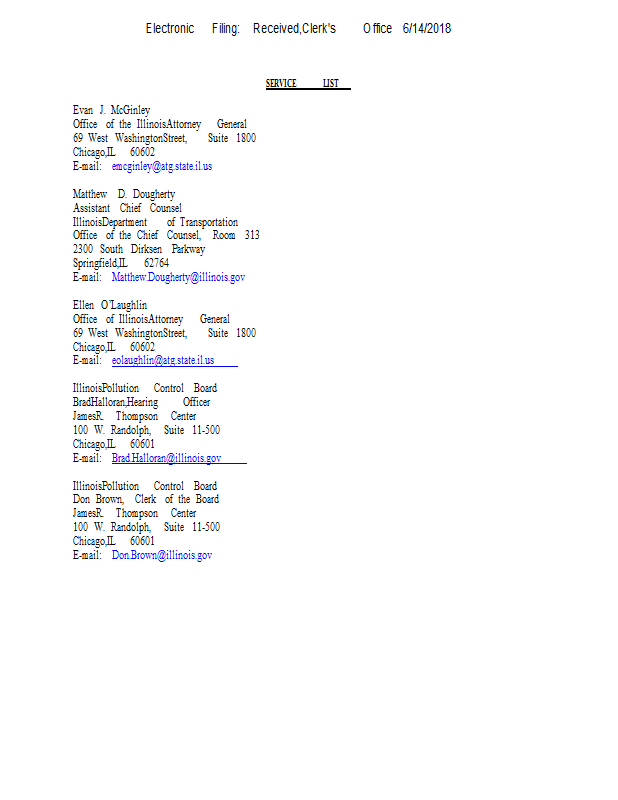 Electronic Filing: Received,Clerk's Office 6/14/2018

SERVICE LIST

Evan J. McGinley
Office of the IllinoisAttorney General
69 West WashingtonStreet, Suite 1800
Chicago,IL 60602
E-mail: emcginley@atg.state.il.us

Matthew D. Dougherty
Assistant Chief Counsel
IllinoisDepartment of Transportation
Office of the Chief Counsel, Room 313
2300 South Dirksen Parkway
Springfield,IL 62764
E-mail: Matthew.Dougherty@illinois.gov

Ellen O'Laughlin
Office of IllinoisAttorney General
69 West WashingtonStreet, Suite 1800
Chicago,IL 60602
E-mail: eolaughlin@atg.state.il.us

IllinoisPollution Control Board
BradHalloran,Hearing Officer
JamesR. Thompson Center
100 W. Randolph, Suite 11-500
Chicago,IL 60601
E-mail: Brad.Halloran@illinois.gov

IllinoisPollution Control Board
Don Brown, Clerk of the Board
JamesR. Thompson Center
100 W. Randolph, Suite 11-500
Chicago,IL 60601
E-mail: Don.Brown@illinois.gov